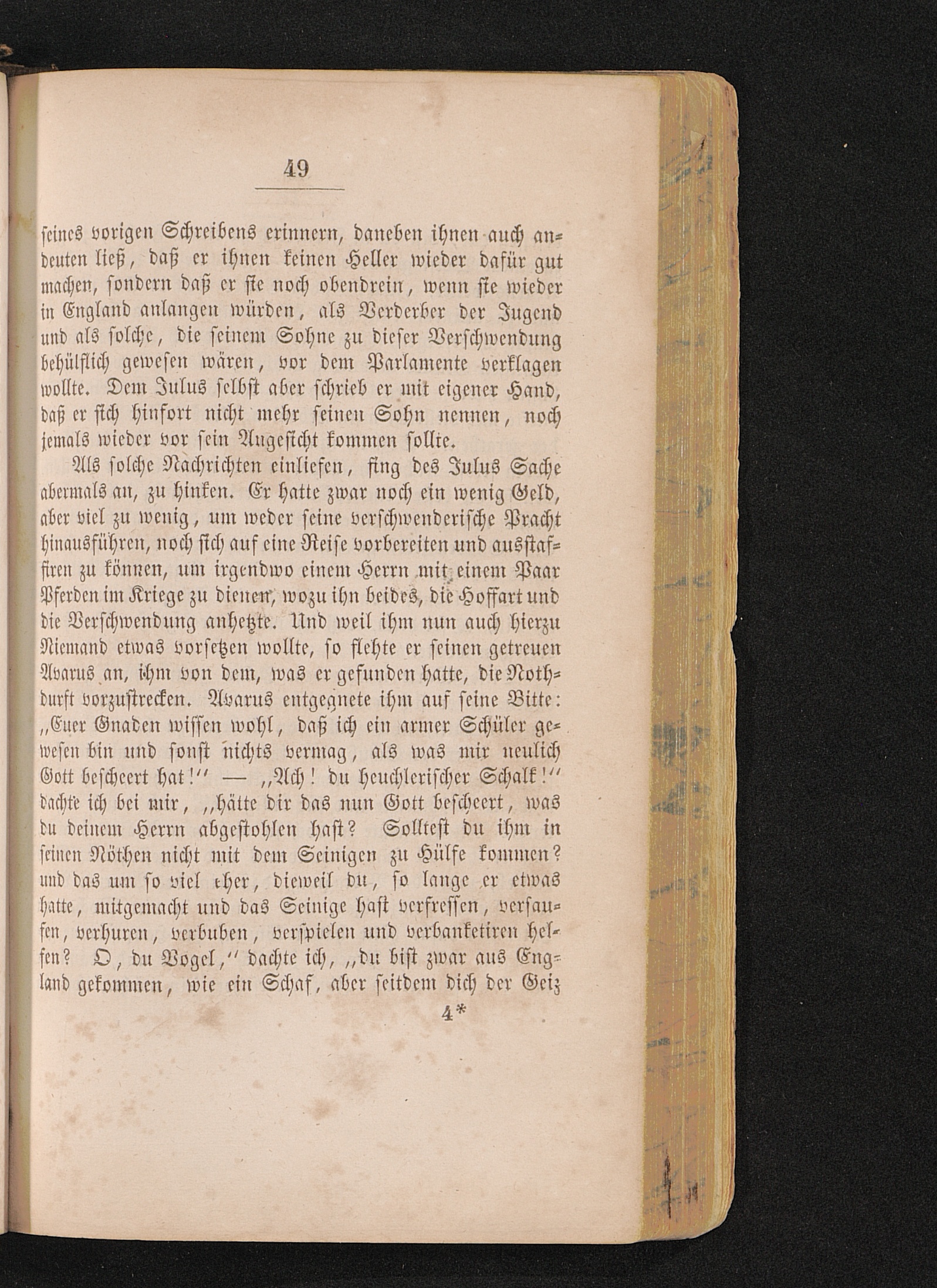 49

seines vorigen Schreibens erinnern, daneben ihnen auch andeuten ließ, daß er ihnen keinen Heller wieder dafür gut machen, sondern daß er sie noch obendrein, wenn sie wieder in England anlangen würden, als Verderber der Jugend und als solche, die seinem Sohne zu dieser Verschwendung behülflich gewesen wären, vor dem Parlamente verklagen wollte. Dem Julus selbst aber schrieb er mit eigener Hand, daß er sich hinfort nicht mehr seinen Sohn nennen, noch jemals wieder vor sein Angesicht kommen sollte.

Als solche Nachrichten einliefen, fing des Julus Sache abermals an, zu hinken. Er hatte zwar noch ein wenig Geld, aber viel zu wenig, um weder seine verschwenderische Pracht hinausführen, noch sich auf eine Reise vorbereiten und ausstaffiren zu können, um irgendwo einem Herrn mit einem Paar Pferden im Kriege zu dienen, wozu ihn beides, die Hoffart und die Verschwendung anhetzte. Und weil ihm nun auch hierzu Niemand etwas vorsetzen wollte, so flehte er seinen getreuen Avarus an, ihm von dem, was er gefunden hatte, die Nothdurft vorzustrecken. Avarus entgegnete ihm auf seine Bitte: „Euer Gnaden wissen wohl, daß ich ein armer Schüler gewesen bin und sonst nichts vermag, als was mir neulich Gott bescheert hat!“ — „Ach! du heuchlerischer Schalk!“ dachte ich bei mir, „hätte dir das nun Gott bescheert, was du deinem Herrn abgestohlen hast? Solltest du ihm in seinen Nöthen nicht mit dem Seinigen zu Hülfe kommen? und das um so viel eher, dieweil du, so lange er etwas hatte, mitgemacht und das Seinige hast verfressen, versaufen, verhuren, verbuben, verspielen und verbanketiren helfen? O, du Vogel,“ dachte ich, „du bist zwar aus England gekommen, wie ein Schaf, aber seitdem dich der Geiz

4*